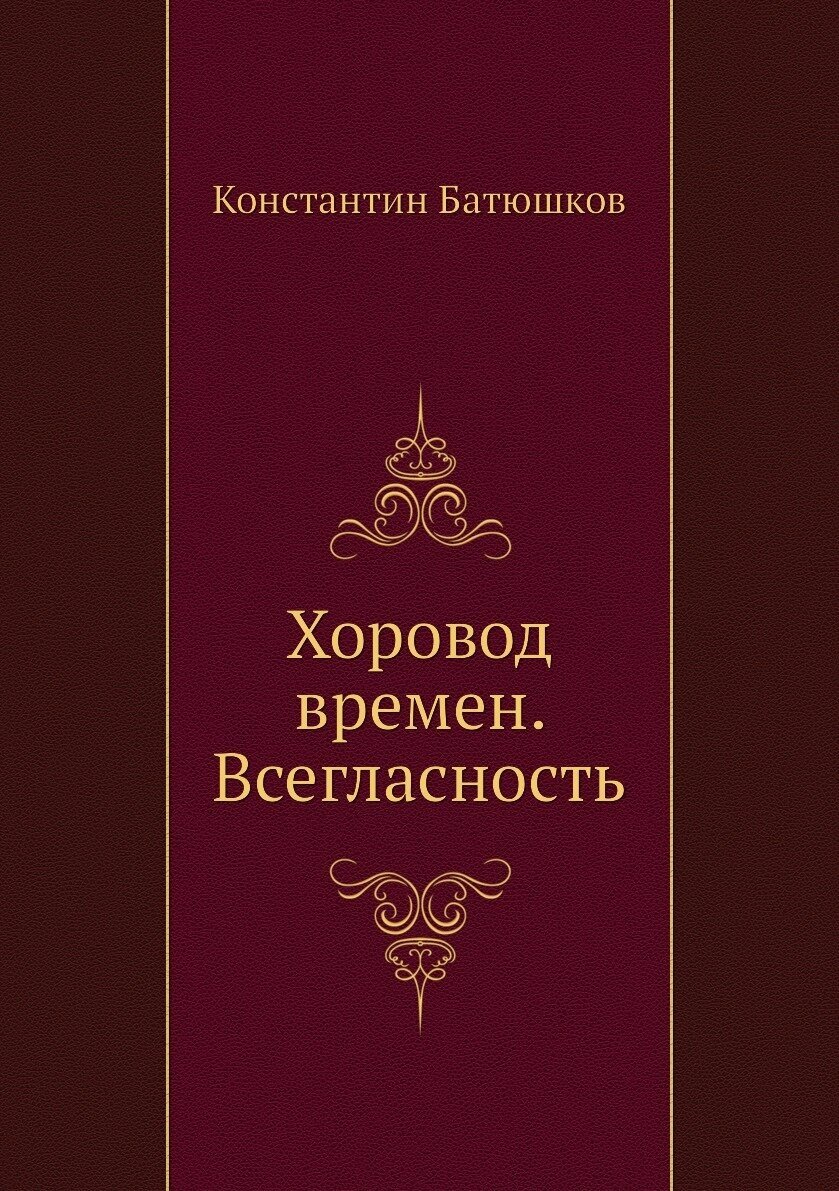 Константин Батюшков

Хоровод времен. Всегласность